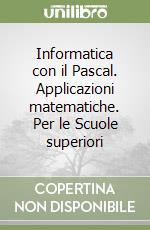 unilibro

Informatica con il Pascal. Applicazioni matematiche. Per le Scuole superiori

COPERTINA NON DISPONIBILE